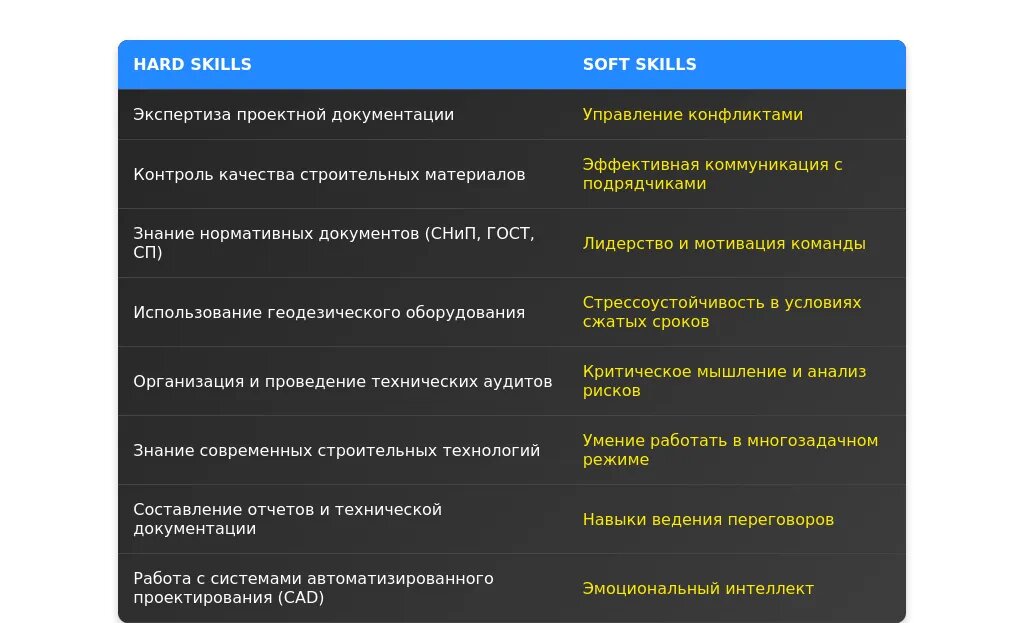 | HARD SKILLS | SOFT SKILLS |
|---|---|
| Экспертиза проектной документации | Управление конфликтами |
| Контроль качества строительных материалов | Эффективная коммуникация с подрядчиками |
| Знание нормативных документов (СНиП, ГОСТ, СП) | Лидерство и мотивация команды |
| Использование геодезического оборудования | Стрессоустойчивость в условиях сжатых сроков |
| Организация и проведение технических аудитов | Критическое мышление и анализ рисков |
| Знание современных строительных технологий | Умение работать в многозадачном режиме |
| Составление отчетов и технической документации | Навыки ведения переговоров |
| Работа с системами автоматизированного проектирования (CAD) | Эмоциональный интеллект |